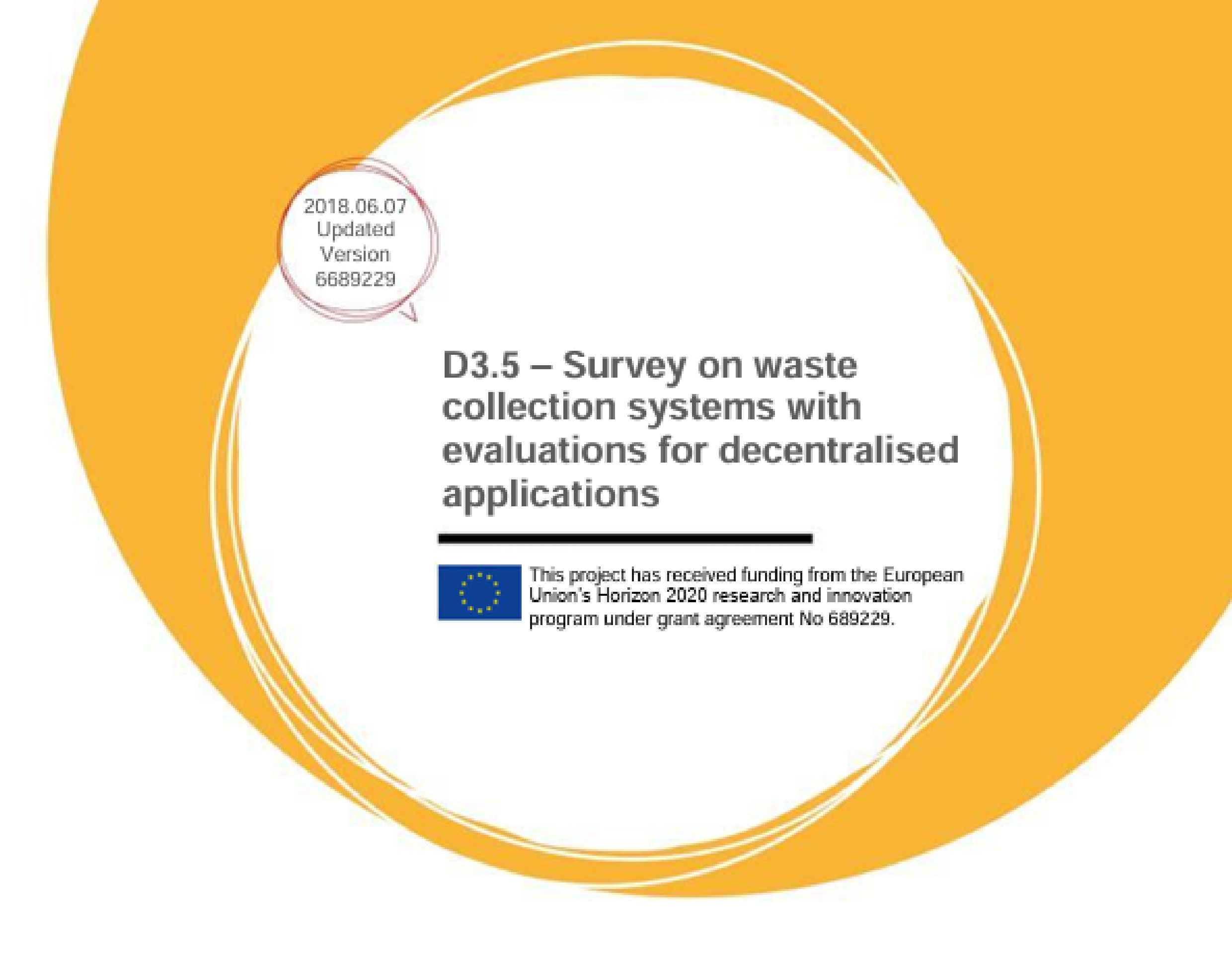 2018.06.07
Updated
Version
6689229

D3.5 – Survey on waste collection systems with evaluations for decentralised applications

This project has received funding from the European Union's Horizon 2020 research and innovation program under grant agreement No 689229.